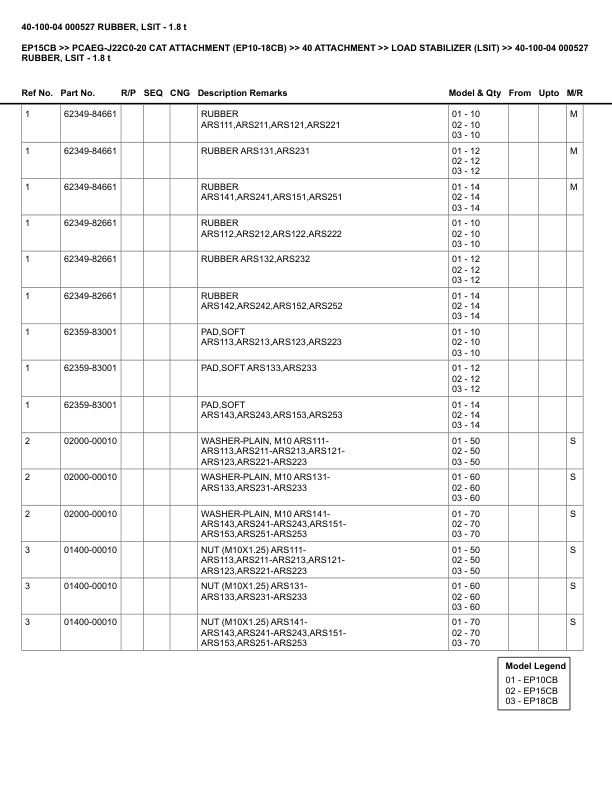 40-100-04 000527 RUBBER, LSIT - 1.8 t

EP15CB >> PCAEG-J22C0-20 CAT ATTACHMENT (EP10-18CB) >> 40 ATTACHMENT >> LOAD STABILIZER (LSIT) >> 40-100-04 000527 RUBBER, LSIT - 1.8 t

| Ref No. | Part No. | R/P | SEQ | CNG | Description Remarks | Model & Qty | From | Upto | M/R |
|---|---|---|---|---|---|---|---|---|---|
| 1 | 62349-84661 | | | | RUBBER ARS111,ARS211,ARS121,ARS221 | 01 - 10 02 - 10 03 - 10 | | | M |
| 1 | 62349-84661 | | | | RUBBER ARS131,ARS231 | 01 - 12 02 - 12 03 - 12 | | | M |
| 1 | 62349-84661 | | | | RUBBER ARS141,ARS241,ARS151,ARS251 | 01 - 14 02 - 14 03 - 14 | | | M |
| 1 | 62349-82661 | | | | RUBBER ARS112,ARS212,ARS122,ARS222 | 01 - 10 02 - 10 03 - 10 | | | |
| 1 | 62349-82661 | | | | RUBBER ARS132,ARS232 | 01 - 12 02 - 12 03 - 12 | | | |
| 1 | 62349-82661 | | | | RUBBER ARS142,ARS242,ARS152,ARS252 | 01 - 14 02 - 14 03 - 14 | | | |
| 1 | 62359-83001 | | | | PAD,SOFT ARS113,ARS213,ARS123,ARS223 | 01 - 10 02 - 10 03 - 10 | | | |
| 1 | 62359-83001 | | | | PAD,SOFT ARS133,ARS233 | 01 - 12 02 - 12 03 - 12 | | | |
| 1 | 62359-83001 | | | | PAD,SOFT ARS143,ARS243,ARS153,ARS253 | 01 - 14 02 - 14 03 - 14 | | | |
| 2 | 02000-00010 | | | | WASHER-PLAIN, M10 ARS111-ARS113,ARS211-ARS213,ARS121-ARS123,ARS221-ARS223 | 01 - 50 02 - 50 03 - 50 | | | S |
| 2 | 02000-00010 | | | | WASHER-PLAIN, M10 ARS131-ARS133,ARS231-ARS233 | 01 - 60 02 - 60 03 - 60 | | | S |
| 2 | 02000-00010 | | | | WASHER-PLAIN, M10 ARS141-ARS143,ARS241-ARS243,ARS151-ARS153,ARS251-ARS253 | 01 - 70 02 - 70 03 - 70 | | | S |
| 3 | 01400-00010 | | | | NUT (M10X1.25) ARS111-ARS113,ARS211-ARS213,ARS121-ARS123,ARS221-ARS223 | 01 - 50 02 - 50 03 - 50 | | | S |
| 3 | 01400-00010 | | | | NUT (M10X1.25) ARS131-ARS133,ARS231-ARS233 | 01 - 60 02 - 60 03 - 60 | | | S |
| 3 | 01400-00010 | | | | NUT (M10X1.25) ARS141-ARS143,ARS241-ARS243,ARS151-ARS153,ARS251-ARS253 | 01 - 70 02 - 70 03 - 70 | | | S |

Model Legend
01 - EP10CB
02 - EP15CB
03 - EP18CB